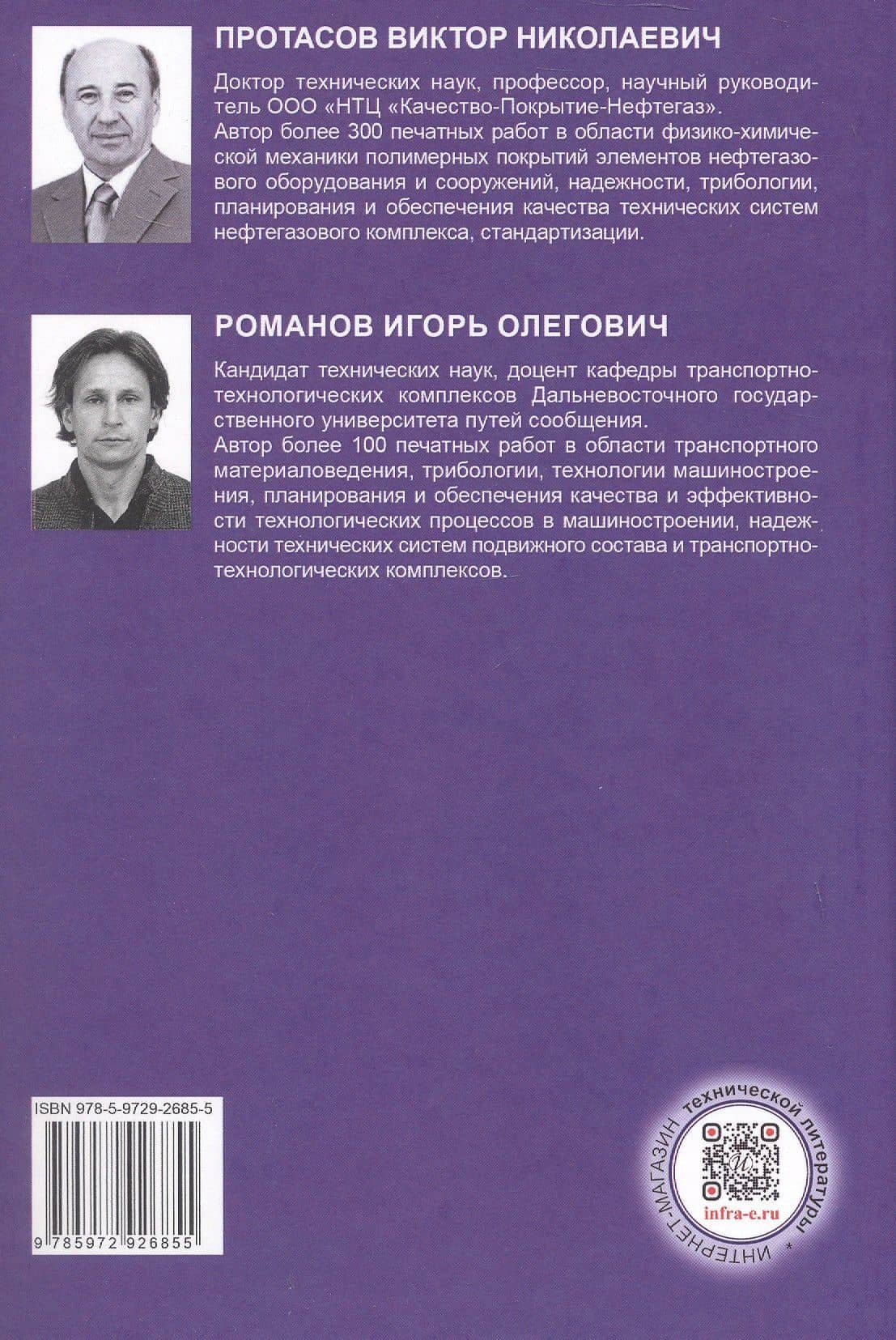 ПРОТАСОВ ВИКТОР НИКОЛАЕВИЧ

Доктор технических наук, профессор, научный руководитель ООО «НТЦ «Качество-Покрытие-Нефтегаз».
Автор более 300 печатных работ в области физико-химической механики полимерных покрытий элементов нефтегазового оборудования и сооружений, надежности, трибологии, планирования и обеспечения качества технических систем нефтегазового комплекса, стандартизации.

РОМАНОВ ИГОРЬ ОЛЕГОВИЧ

Кандидат технических наук, доцент кафедры транспортно-технологических комплексов Дальневосточного государственного университета путей сообщения.
Автор более 100 печатных работ в области транспортного материаловедения, трибологии, технологии машиностроения, планирования и обеспечения качества и эффективности технологических процессов в машиностроении, надежности технических систем подвижного состава и транспортно-технологических комплексов.

ISBN 978-5-9729-2685-5

9 785972 926855

ИНТЕРНЕТ-МАГАЗИН технической литературы *

infra-e.ru